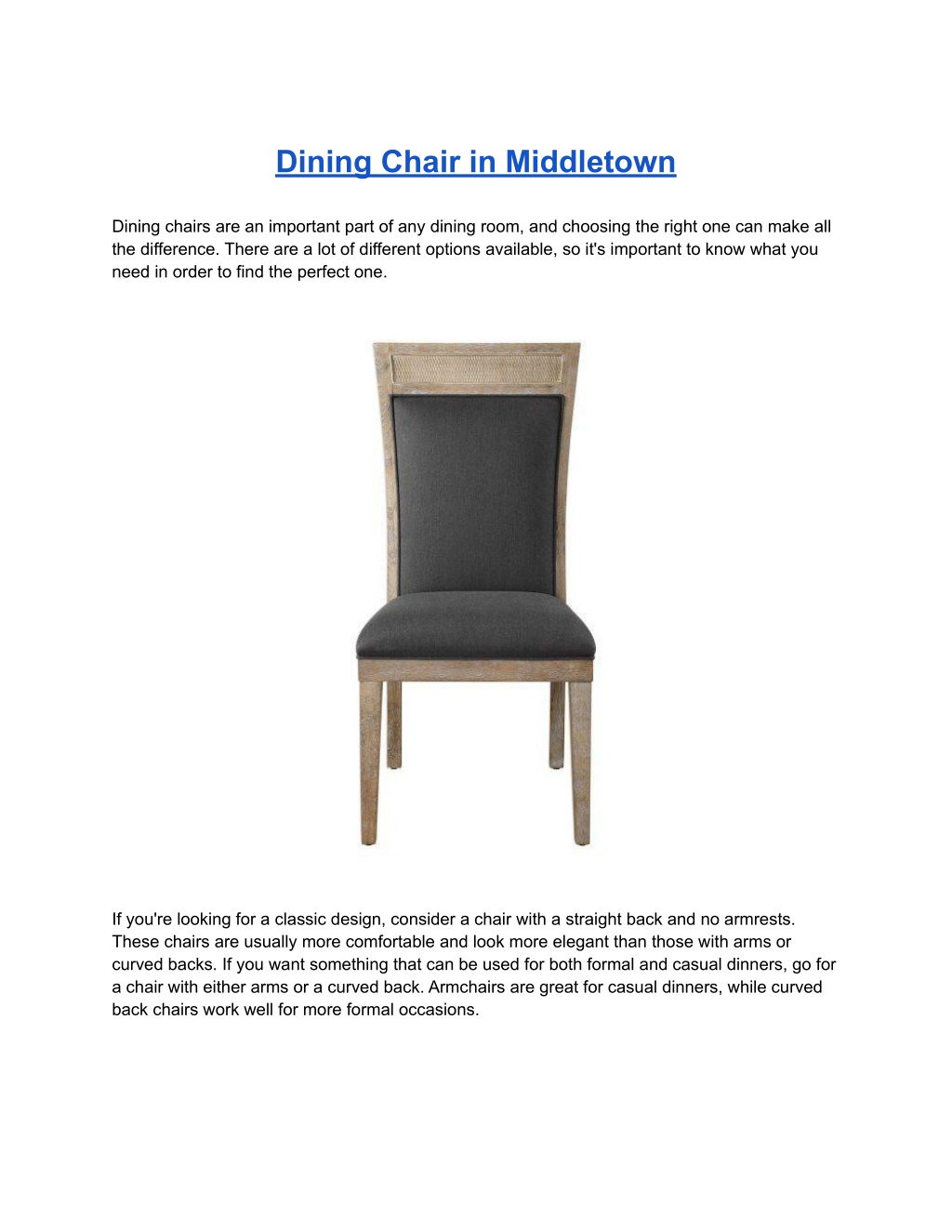 Dining Chair in Middletown

Dining chairs are an important part of any dining room, and choosing the right one can make all the difference. There are a lot of different options available, so it's important to know what you need in order to find the perfect one.

If you're looking for a classic design, consider a chair with a straight back and no armrests. These chairs are usually more comfortable and look more elegant than those with arms or curved backs. If you want something that can be used for both formal and casual dinners, go for a chair with either arms or a curved back. Armchairs are great for casual dinners, while curved back chairs work well for more formal occasions.